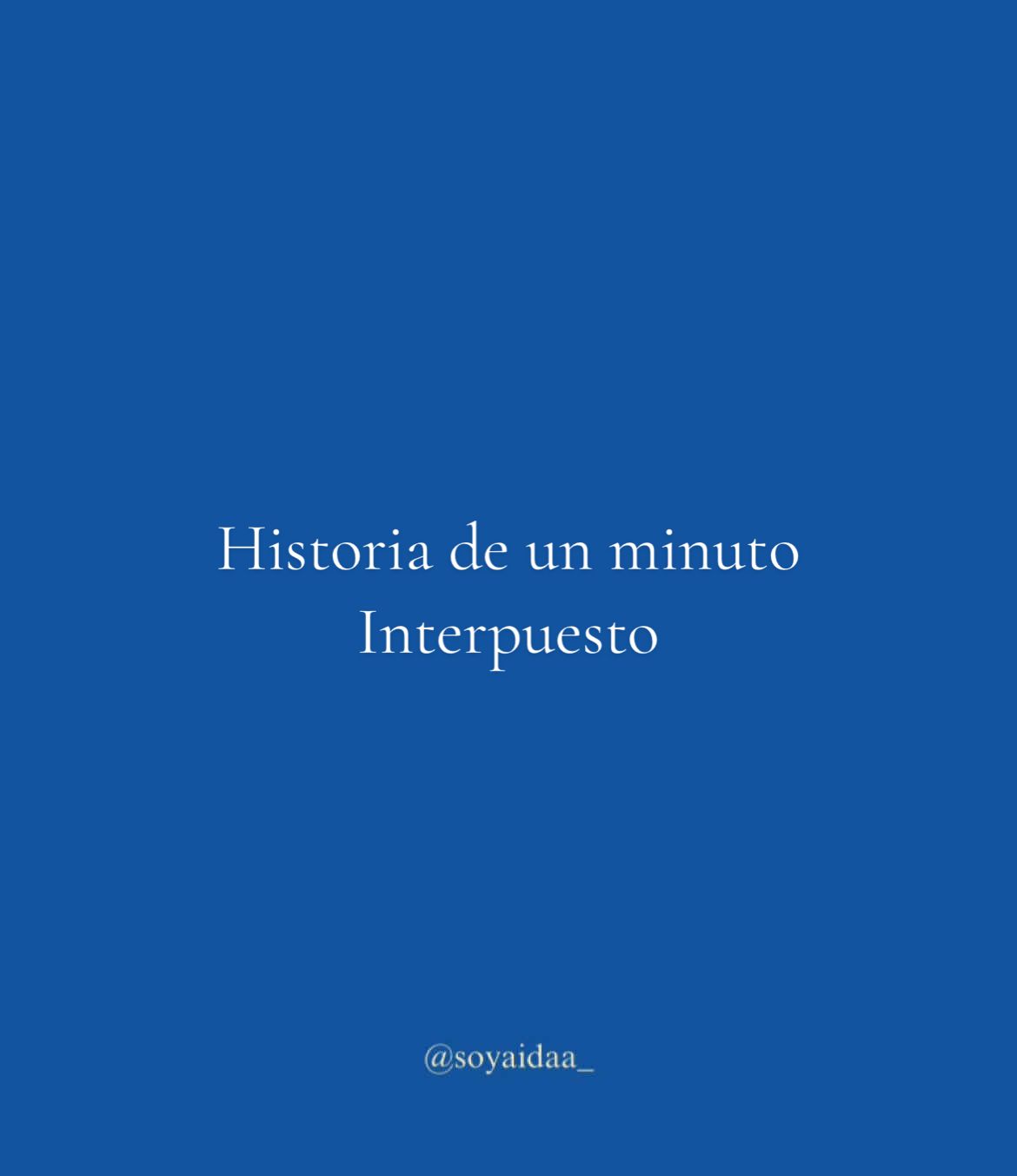 Historia de un minuto
Interpuesto

@soyaidaa_